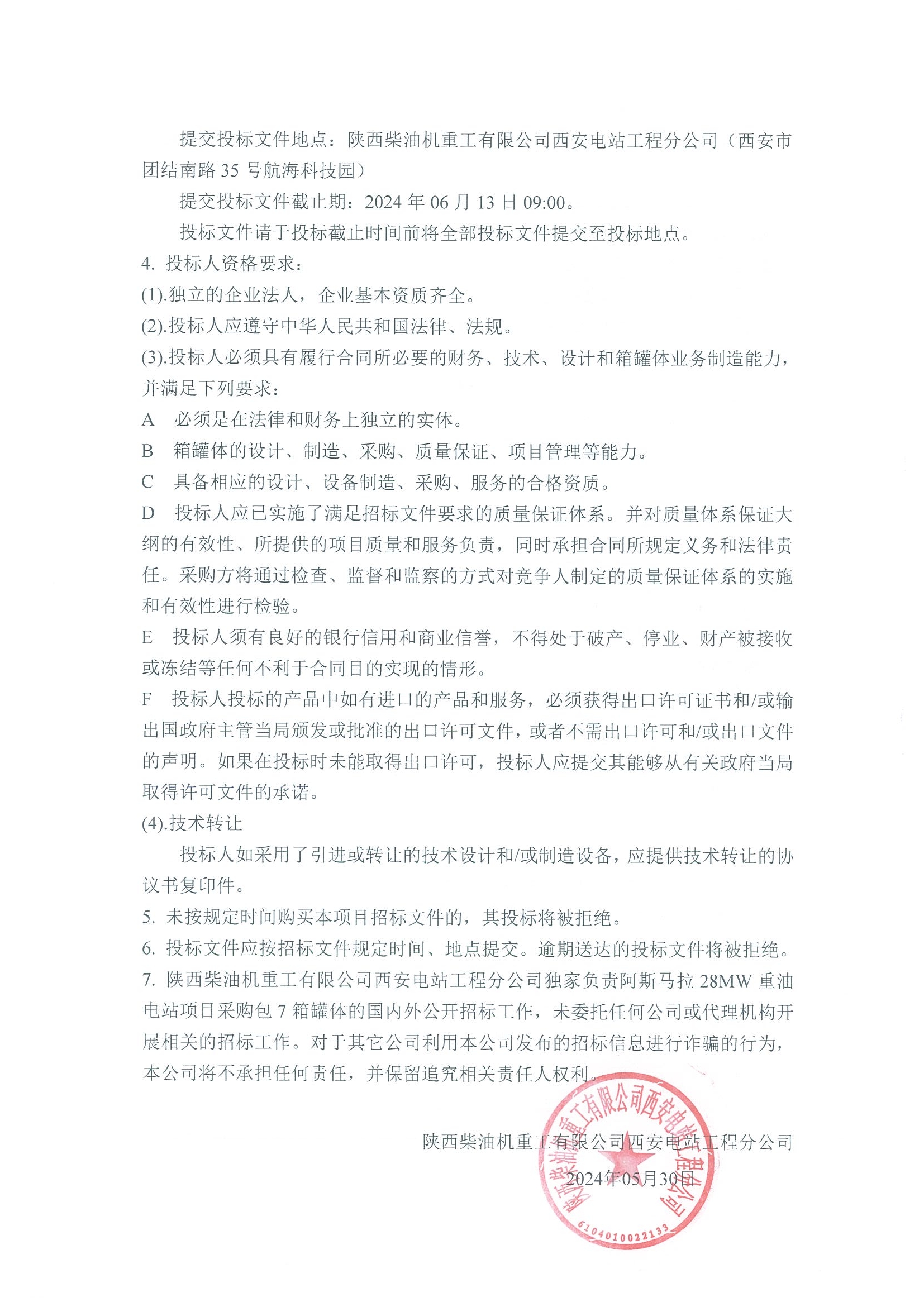 提交投标文件地点：陕西柴油机重工有限公司西安电站工程分公司（西安市团结南路 35 号航海科技园）

提交投标文件截止期：2024 年 06 月 13 日 09:00。

投标文件请于投标截止时间前将全部投标文件提交至投标地点。

4. 投标人资格要求：

(1).独立的企业法人，企业基本资质齐全。

(2).投标人应遵守中华人民共和国法律、法规。

(3).投标人必须具有履行合同所必要的财务、技术、设计和箱罐体业务制造能力，并满足下列要求：

A　必须是在法律和财务上独立的实体。

B　箱罐体的设计、制造、采购、质量保证、项目管理等能力。

C　具备相应的设计、设备制造、采购、服务的合格资质。

D　投标人应已实施了满足招标文件要求的质量保证体系。并对质量体系保证大纲的有效性、所提供的项目质量和服务负责，同时承担合同所规定义务和法律责任。采购方将通过检查、监督和监察的方式对竞争人制定的质量保证体系的实施和有效性进行检验。

E　投标人须有良好的银行信用和商业信誉，不得处于破产、停业、财产被接收或冻结等任何不利于合同目的实现的情形。

F　投标人投标的产品中如有进口的产品和服务，必须获得出口许可证书和/或输出国政府主管当局颁发或批准的出口许可文件，或者不需出口许可和/或出口文件的声明。如果在投标时未能取得出口许可，投标人应提交其能够从有关政府当局取得许可文件的承诺。

(4).技术转让

投标人如采用了引进或转让的技术设计和/或制造设备，应提供技术转让的协议书复印件。

5. 未按规定时间购买本项目招标文件的，其投标将被拒绝。

6. 投标文件应按招标文件规定时间、地点提交。逾期送达的投标文件将被拒绝。

7. 陕西柴油机重工有限公司西安电站工程分公司独家负责阿斯马拉 28MW 重油电站项目采购包 7 箱罐体的国内外公开招标工作，未委托任何公司或代理机构开展相关的招标工作。对于其它公司利用本公司发布的招标信息进行诈骗的行为，本公司将不承担任何责任，并保留追究相关责任人权利。

陕西柴油机重工有限公司西安电站工程分公司

2024年05月30日

陕西柴油机重工有限公司西安电站工程分公司
6104010022133